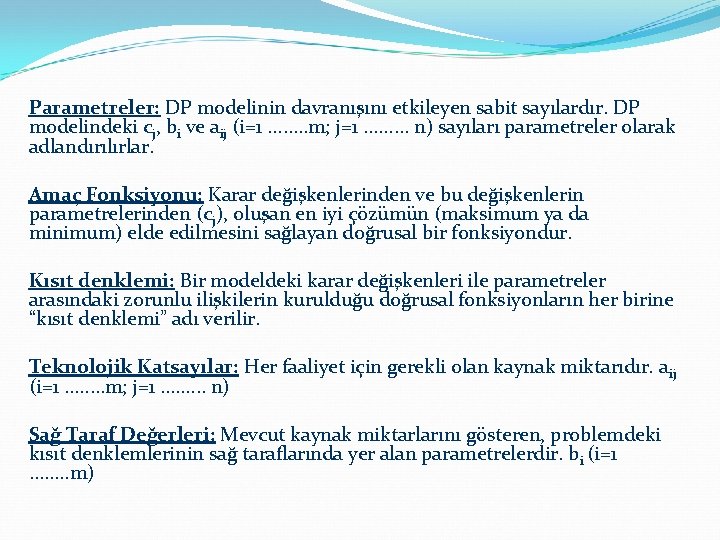 Parametreler: DP modelinin davranışını etkileyen sabit sayılardır. DP modelindeki $c_j$, $b_i$ ve $a_{ij}$ (i=1 ……..m; j=1 ……… n) sayıları parametreler olarak adlandırılırlar.

Amaç Fonksiyonu: Karar değişkenlerinden ve bu değişkenlerin parametrelerinden ($c_j$), oluşan en iyi çözümün (maksimum ya da minimum) elde edilmesini sağlayan doğrusal bir fonksiyondur.

Kısıt denklemi: Bir modeldeki karar değişkenleri ile parametreler arasındaki zorunlu ilişkilerin kurulduğu doğrusal fonksiyonların her birine “kısıt denklemi” adı verilir.

Teknolojik Katsayılar: Her faaliyet için gerekli olan kaynak miktarıdır. $a_{ij}$ (i=1 ……..m; j=1 ……… n)

Sağ Taraf Değerleri: Mevcut kaynak miktarlarını gösteren, problemdeki kısıt denklemlerinin sağ taraflarında yer alan parametrelerdir. $b_i$ (i=1 ……..m)